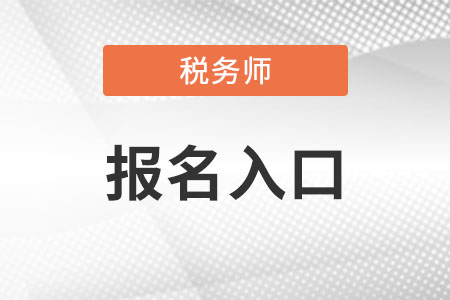 税务师

报名入口